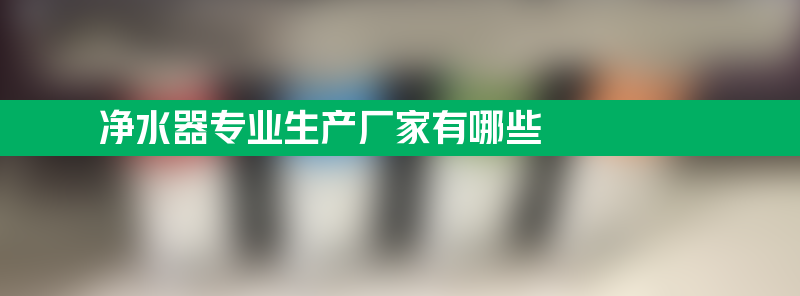 净水器专业生产厂家有哪些